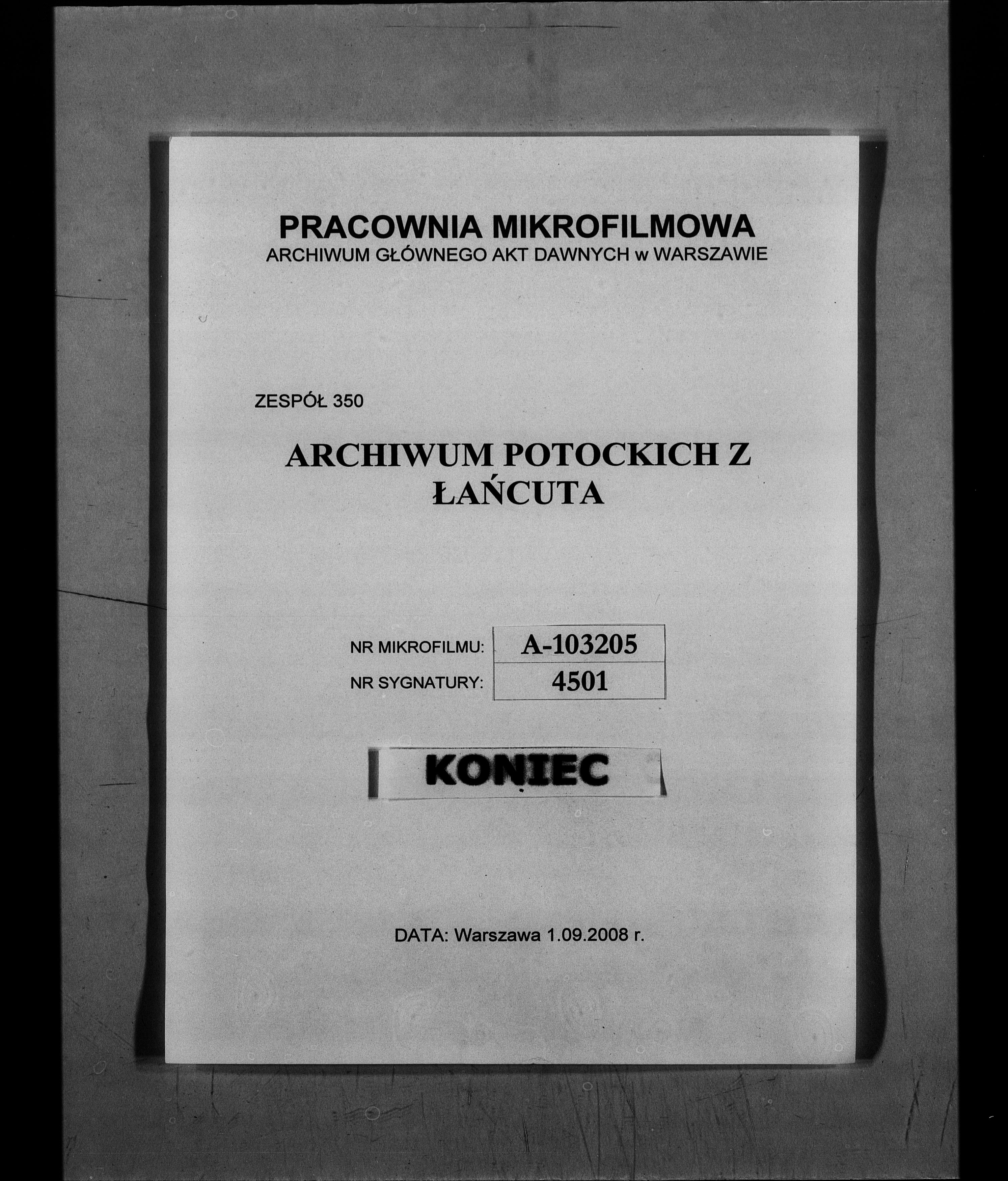 PRACOWNIA MIKROFILMOWA
ARCHIWUM GŁÓWNEGO AKT DAWNYCH w WARSZAWIE

ZESPÓŁ 350

ARCHIWUM POTOCKICH Z ŁAŃCUTA

| NR MIKROFILMU: | A-103205 |
|---|---|
| NR SYGNATURY: | 4501 |

KONIEC

DATA: Warszawa 1.09.2008 r.